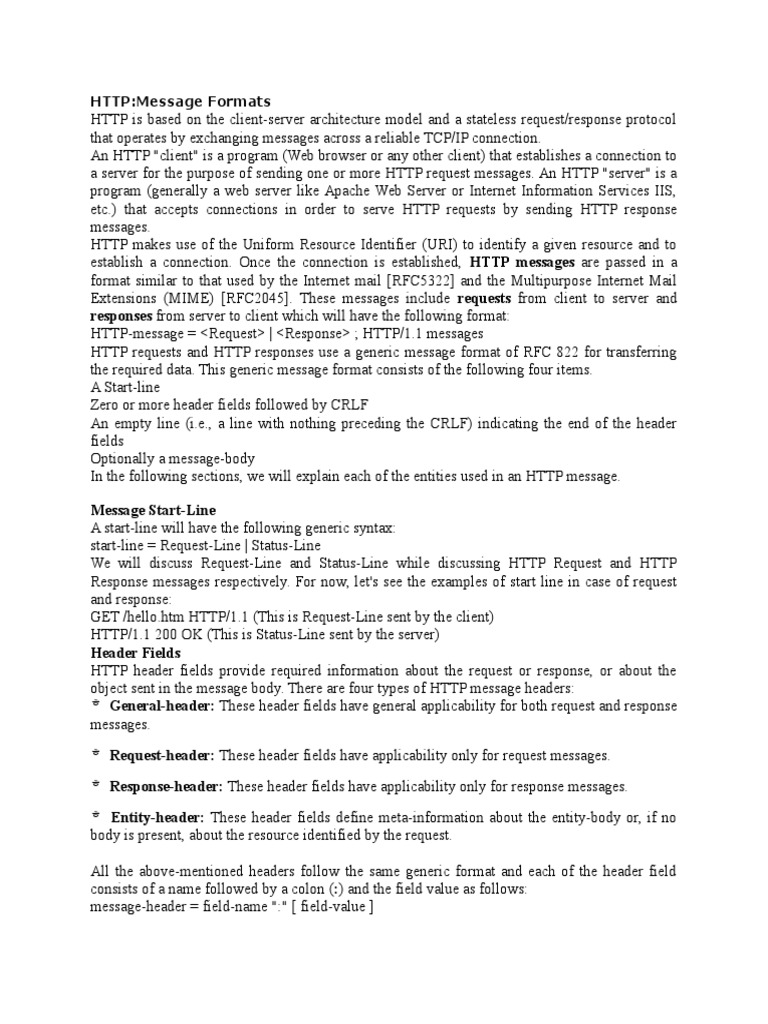 HTTP:Message Formats
HTTP is based on the client-server architecture model and a stateless request/response protocol that operates by exchanging messages across a reliable TCP/IP connection.
An HTTP "client" is a program (Web browser or any other client) that establishes a connection to a server for the purpose of sending one or more HTTP request messages. An HTTP "server" is a program (generally a web server like Apache Web Server or Internet Information Services IIS, etc.) that accepts connections in order to serve HTTP requests by sending HTTP response messages.
HTTP makes use of the Uniform Resource Identifier (URI) to identify a given resource and to establish a connection. Once the connection is established, HTTP messages are passed in a format similar to that used by the Internet mail [RFC5322] and the Multipurpose Internet Mail Extensions (MIME) [RFC2045]. These messages include requests from client to server and responses from server to client which will have the following format:
HTTP-message = <Request> | <Response> ; HTTP/1.1 messages
HTTP requests and HTTP responses use a generic message format of RFC 822 for transferring the required data. This generic message format consists of the following four items.
A Start-line
Zero or more header fields followed by CRLF
An empty line (i.e., a line with nothing preceding the CRLF) indicating the end of the header fields
Optionally a message-body
In the following sections, we will explain each of the entities used in an HTTP message.

Message Start-Line
A start-line will have the following generic syntax:
start-line = Request-Line | Status-Line
We will discuss Request-Line and Status-Line while discussing HTTP Request and HTTP Response messages respectively. For now, let's see the examples of start line in case of request and response:
GET /hello.htm HTTP/1.1 (This is Request-Line sent by the client)
HTTP/1.1 200 OK (This is Status-Line sent by the server)
Header Fields
HTTP header fields provide required information about the request or response, or about the object sent in the message body. There are four types of HTTP message headers:
* General-header: These header fields have general applicability for both request and response messages.

* Request-header: These header fields have applicability only for request messages.

* Response-header: These header fields have applicability only for response messages.

* Entity-header: These header fields define meta-information about the entity-body or, if no body is present, about the resource identified by the request.

All the above-mentioned headers follow the same generic format and each of the header field consists of a name followed by a colon (:) and the field value as follows:
message-header = field-name ":" [ field-value ]